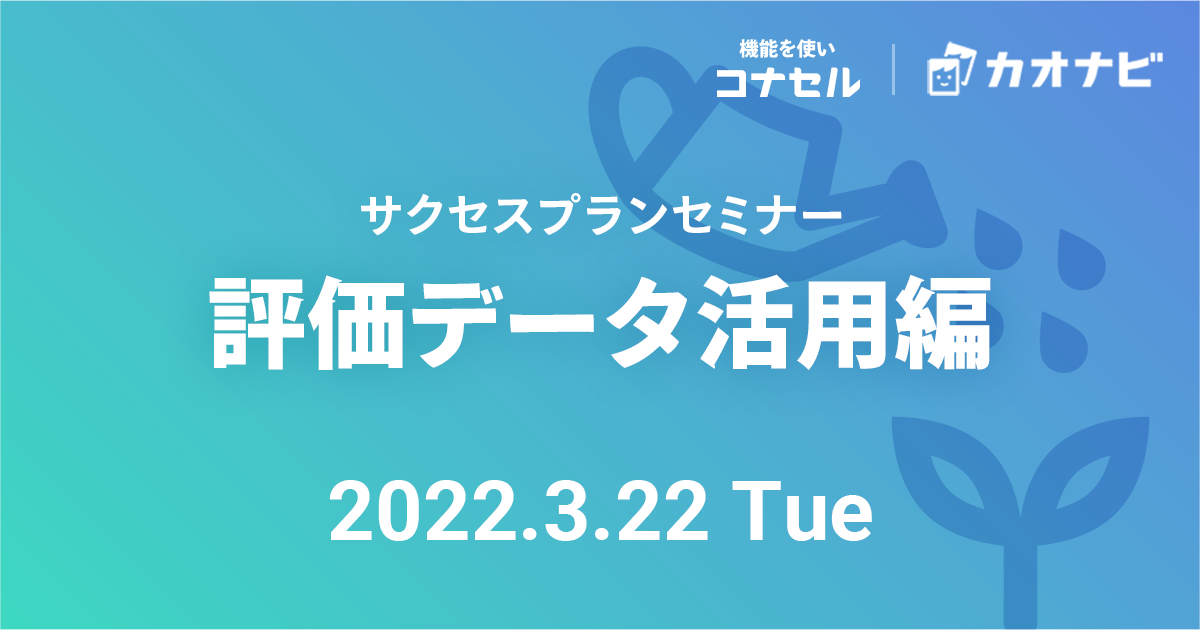 機能を使い
コナセル

カオナビ

サクセスプランセミナー

評価データ活用編

2022.3.22 Tue